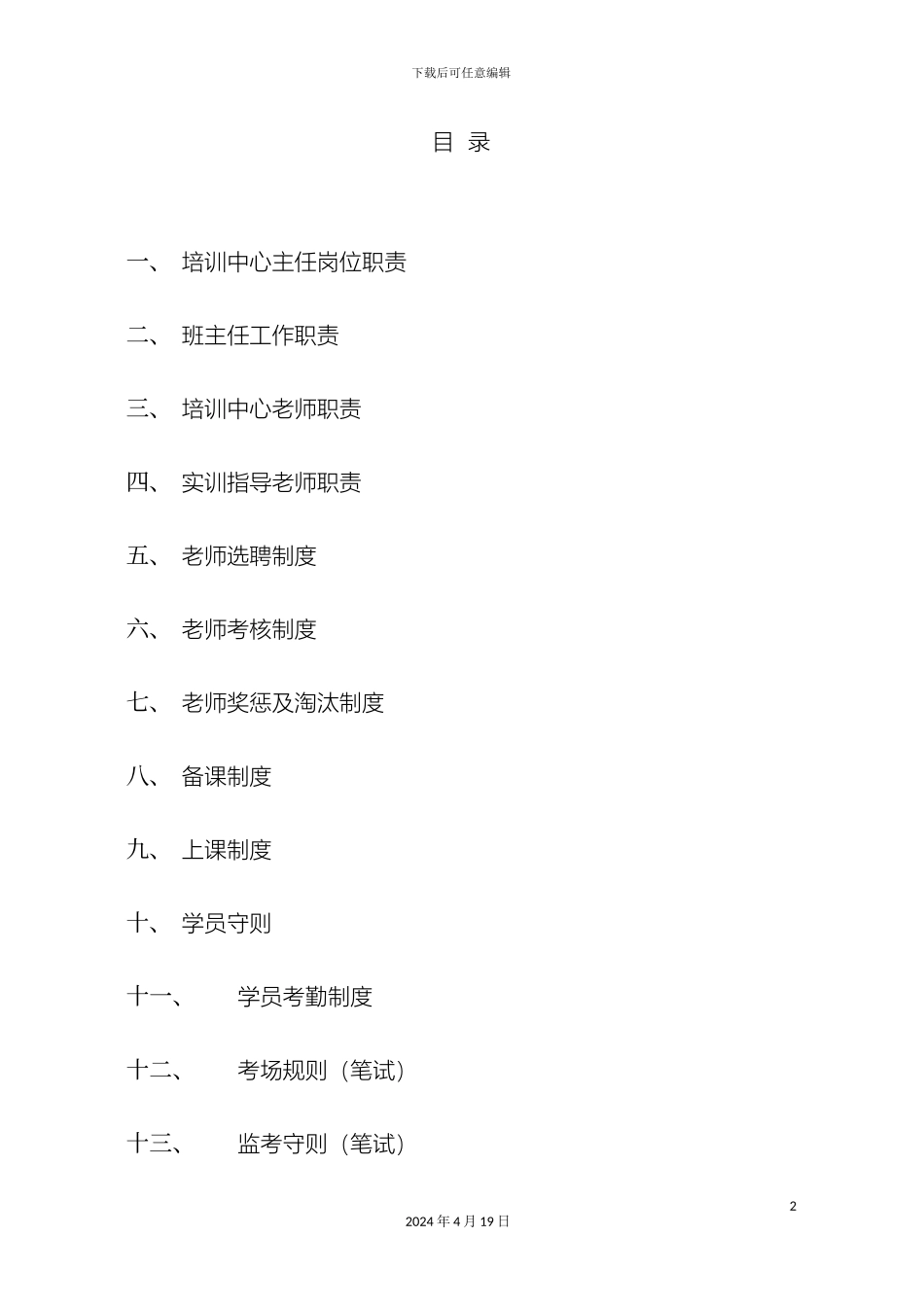 下载后可任意编辑

目 录

一、 培训中心主任岗位职责

二、 班主任工作职责

三、 培训中心老师职责

四、 实训指导老师职责

五、 老师选聘制度

六、 老师考核制度

七、 老师奖惩及淘汰制度

八、 备课制度

九、 上课制度

十、 学员守则

十一、 学员考勤制度

十二、 考场规则（笔试）

十三、 监考守则（笔试）

2

2024 年 4 月 19 日